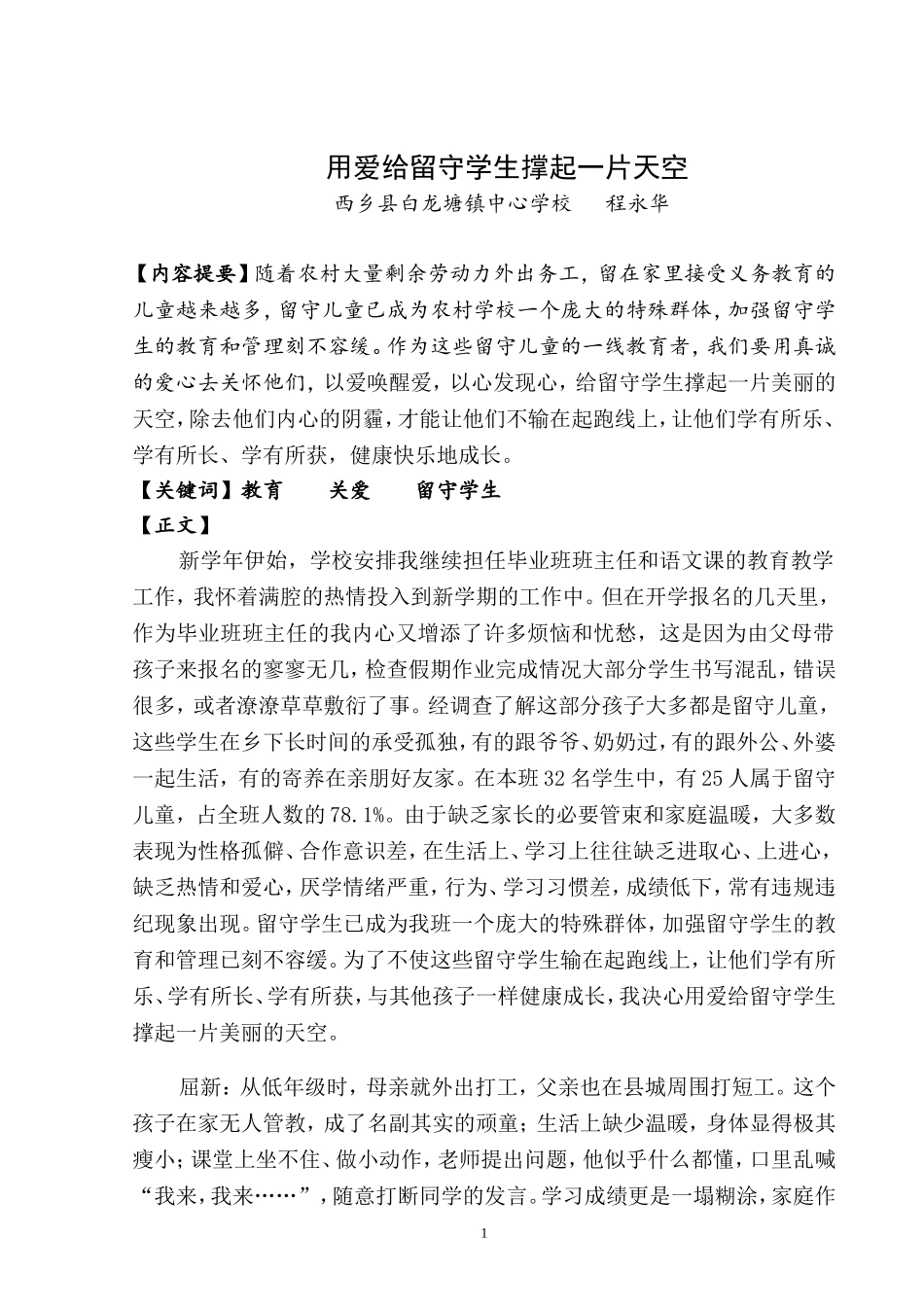 用爱给留守学生撑起一片天空

西乡县白龙塘镇中心学校 程永华

【内容提要】随着农村大量剩余劳动力外出务工，留在家里接受义务教育的儿童越来越多，留守儿童已成为农村学校一个庞大的特殊群体，加强留守学生的教育和管理刻不容缓。作为这些留守儿童的一线教育者，我们要用真诚的爱心去关怀他们，以爱唤醒爱，以心发现心，给留守学生撑起一片美丽的天空，除去他们内心的阴霾，才能让他们不输在起跑线上，让他们学有所乐、学有所长、学有所获，健康快乐地成长。

【关键词】教育 关爱 留守学生

【正文】

新学年伊始，学校安排我继续担任毕业班班主任和语文课的教育教学工作，我怀着满腔的热情投入到新学期的工作中。但在开学报名的几天里，作为毕业班班主任的我内心又增添了许多烦恼和忧愁，这是因为由父母带孩子来报名的寥寥无几，检查假期作业完成情况大部分学生书写混乱，错误很多，或者潦潦草草敷衍了事。经调查了解这部分孩子大多都是留守儿童，这些学生在乡下长时间的承受孤独，有的跟爷爷、奶奶过，有的跟外公、外婆一起生活，有的寄养在亲朋好友家。在本班32名学生中，有25人属于留守儿童，占全班人数的78.1%。由于缺乏家长的必要管束和家庭温暖，大多数表现为性格孤僻、合作意识差，在生活上、学习上往往缺乏进取心、上进心，缺乏热情和爱心，厌学情绪严重，行为、学习习惯差，成绩低下，常有违规违纪现象出现。留守学生已成为我班一个庞大的特殊群体，加强留守学生的教育和管理已刻不容缓。为了不使这些留守学生输在起跑线上，让他们学有所乐、学有所长、学有所获，与其他孩子一样健康成长，我决心用爱给留守学生撑起一片美丽的天空。

屈新：从低年级时，母亲就外出打工，父亲也在县城周围打短工。这个孩子在家无人管教，成了名副其实的顽童；生活上缺少温暖，身体显得极其瘦小；课堂上坐不住、做小动作，老师提出问题，他似乎什么都懂，口里乱喊“我来，我来……”，随意打断同学的发言。学习成绩更是一塌糊涂，家庭作

1